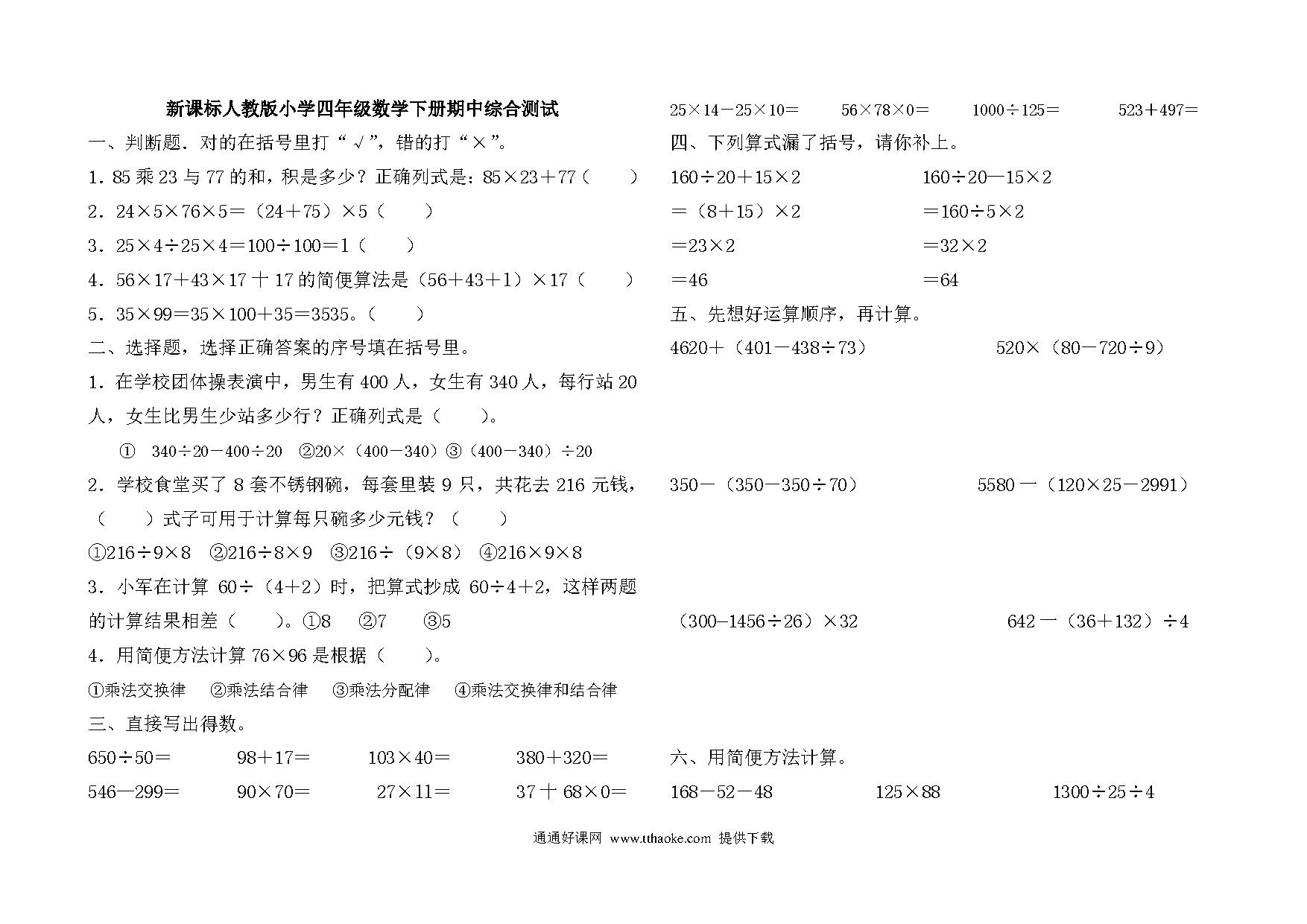 新课标人教版小学四年级数学下册期中综合测试

一、判断题．对的在括号里打“√”，错的打“×”。

1．85 乘 23 与 77 的和，积是多少？正确列式是：$85×23+77$（　　）

2．$24×5×76×5=（24+75）×5$（　　）

3．$25×4÷25×4=100÷100=1$（　　）

4．$56×17+43×17+17$ 的简便算法是$（56+43+1）×17$（　　）

5．$35×99=35×100+35=3535$。（　　）

二、选择题，选择正确答案的序号填在括号里。

1．在学校团体操表演中，男生有 400 人，女生有 340 人，每行站 20 人，女生比男生少站多少行？正确列式是（　　）。

① $340÷20-400÷20$　②$20×（400-340）$③$（400-340）÷20$

2．学校食堂买了 8 套不锈钢碗，每套里装 9 只，共花去 216 元钱，（　　）式子可用于计算每只碗多少元钱？（　　）

①$216÷9×8$　②$216÷8×9$　③$216÷（9×8）$　④$216×9×8$

3．小军在计算 $60÷（4+2）$时，把算式抄成 $60÷4+2$，这样两题的计算结果相差（　　）。①8　②7　③5

4．用简便方法计算 $76×96$ 是根据（　　）。

①乘法交换律　②乘法结合律　③乘法分配律　④乘法交换律和结合律

三、直接写出得数。

$650÷50=$　$98+17=$　$103×40=$　$380+320=$

$546-299=$　$90×70=$　$27×11=$　$37+68×0=$

$25×14-25×10=$　$56×78×0=$　$1000÷125=$　$523+497=$

四、下列算式漏了括号，请你补上。

$160÷20+15×2$
$=（8+15）×2$
$=23×2$
$=46$

$160÷20-15×2$
$=160÷5×2$
$=32×2$
$=64$

五、先想好运算顺序，再计算。

$4620+（401-438÷73）$　$520×（80-720÷9）$

$350-（350-350÷70）$　$5580-（120×25-2991）$

$（300-1456÷26）×32$　$642-（36+132）÷4$

六、用简便方法计算。

$168-52-48$　$125×88$　$1300÷25÷4$

通通好课网 www.tthaoke.com 提供下载